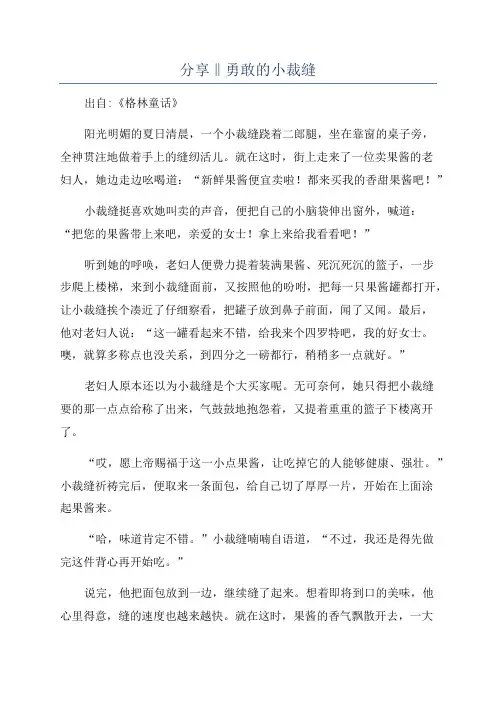 分享‖勇敢的小裁缝

出自：《格林童话》

阳光明媚的夏日清晨，一个小裁缝跷着二郎腿，坐在靠窗的桌子旁，全神贯注地做着手上的缝纫活儿。就在这时，街上走来了一位卖果酱的老妇人，她边走边吆喝道：“新鲜果酱便宜卖啦！都来买我的香甜果酱吧！”

小裁缝挺喜欢她叫卖的声音，便把自己的小脑袋伸出窗外，喊道：“把您的果酱带上来吧，亲爱的女士！拿上来给我看看吧！”

听到她的呼唤，老妇人便费力提着装满果酱、死沉死沉的篮子，一步步爬上楼梯，来到小裁缝面前，又按照他的吩咐，把每一只果酱罐都打开，让小裁缝挨个凑近了仔细察看，把罐子放到鼻子前面，闻了又闻。最后，他对老妇人说：“这一罐看起来不错，给我来个四罗特吧，我的好女士。噢，就算多称点也没关系，到四分之一磅都行，稍稍多一点就好。”

老妇人原本还以为小裁缝是个大买家呢。无可奈何，她只得把小裁缝要的那一点点给称了出来，气鼓鼓地抱怨着，又提着重重的篮子下楼离开了。

“哎，愿上帝赐福于这一小点果酱，让吃掉它的人能够健康、强壮。”小裁缝祈祷完后，便取来一条面包，给自己切了厚厚一片，开始在上面涂起果酱来。

“哈，味道肯定不错。”小裁缝喃喃自语道，“不过，我还是得先做完这件背心再开始吃。”

说完，他把面包放到一边，继续缝了起来。想着即将到口的美味，他心里得意，缝的速度也越来越快。就在这时，果酱的香气飘散开去，一大